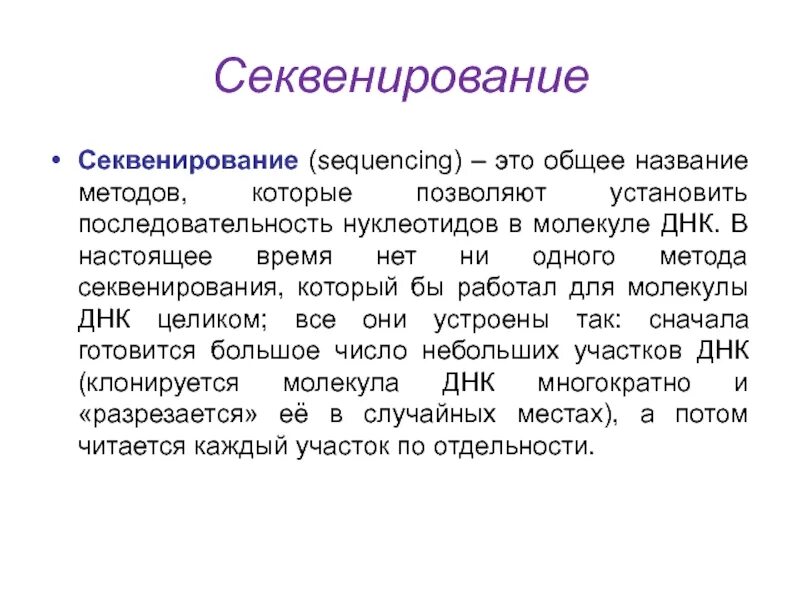 Секвенирование

• Секвенирование (sequencing) – это общее название методов, которые позволяют установить последовательность нуклеотидов в молекуле ДНК. В настоящее время нет ни одного метода секвенирования, который бы работал для молекулы ДНК целиком; все они устроены так: сначала готовится большое число небольших участков ДНК (клонируется молекула ДНК многократно и «разрезается» её в случайных местах), а потом читается каждый участок по отдельности.